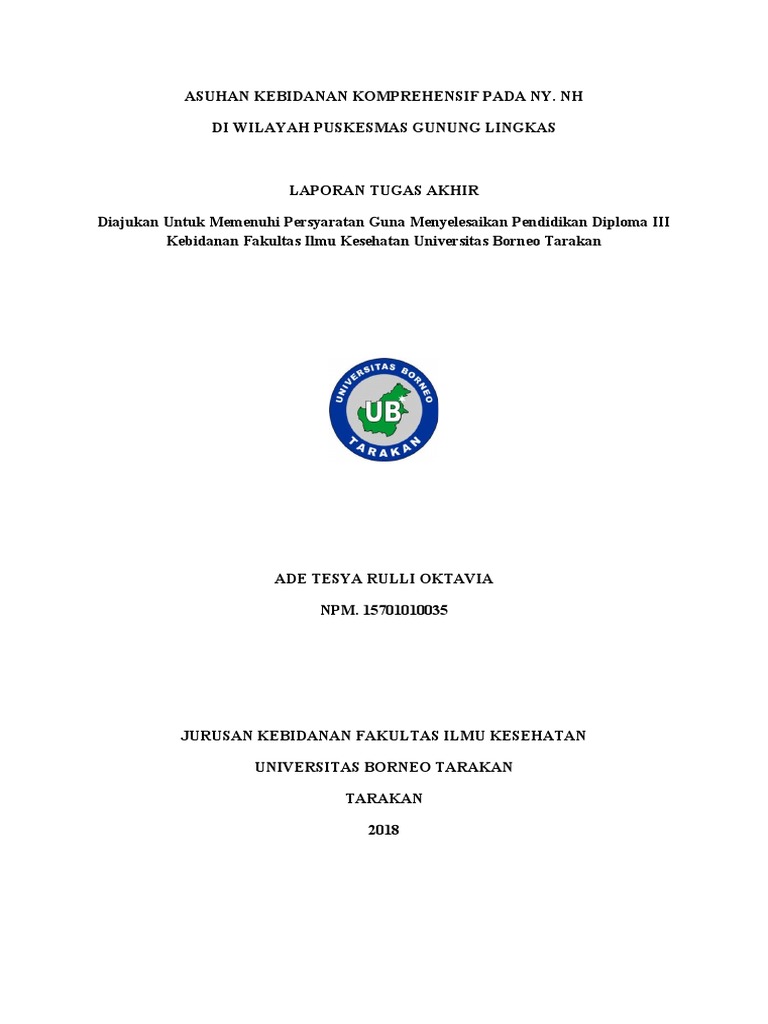 ASUHAN KEBIDANAN KOMPREHENSIF PADA NY. NH

DI WILAYAH PUSKESMAS GUNUNG LINGKAS

LAPORAN TUGAS AKHIR

Diajukan Untuk Memenuhi Persyaratan Guna Menyelesaikan Pendidikan Diploma III Kebidanan Fakultas Ilmu Kesehatan Universitas Borneo Tarakan

UNIVERSITAS BORNEO
UB
TARAKAN

ADE TESYA RULLI OKTAVIA

NPM. 15701010035

JURUSAN KEBIDANAN FAKULTAS ILMU KESEHATAN

UNIVERSITAS BORNEO TARAKAN

TARAKAN

2018